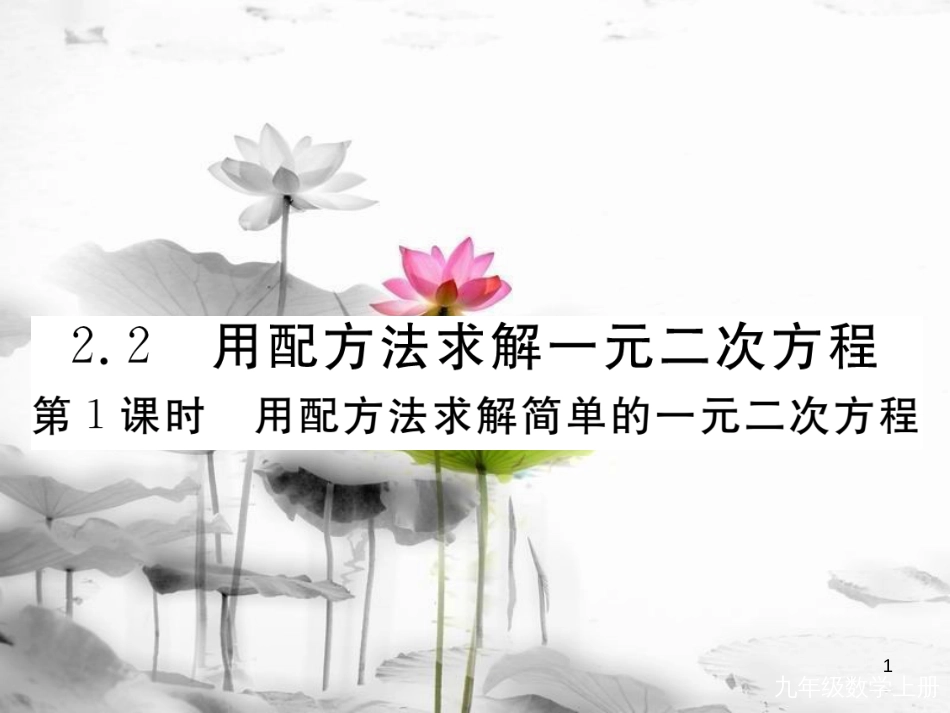 2.2 用配方法求解一元二次方程

第1课时 用配方法求解简单的一元二次方程

1

九年级数学上册